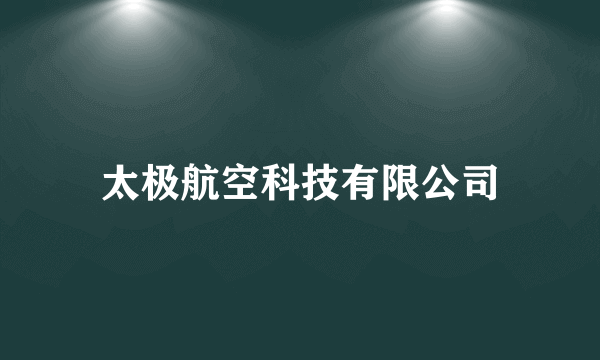 太极航空科技有限公司